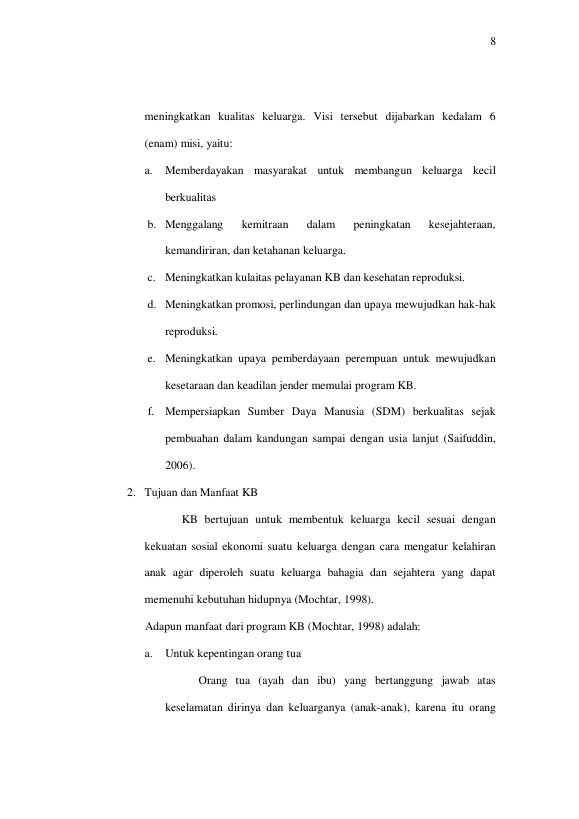 8

meningkatkan kualitas keluarga. Visi tersebut dijabarkan kedalam 6 (enam) misi, yaitu:

a. Memberdayakan masyarakat untuk membangun keluarga kecil berkualitas

b. Menggalang kemitraan dalam peningkatan kesejahteraan, kemandiriran, dan ketahanan keluarga.

c. Meningkatkan kulaitas pelayanan KB dan kesehatan reproduksi.

d. Meningkatkan promosi, perlindungan dan upaya mewujudkan hak-hak reproduksi.

e. Meningkatkan upaya pemberdayaan perempuan untuk mewujudkan kesetaraan dan keadilan jender memulai program KB.

f. Mempersiapkan Sumber Daya Manusia (SDM) berkualitas sejak pembuahan dalam kandungan sampai dengan usia lanjut (Saifuddin, 2006).

2. Tujuan dan Manfaat KB

KB bertujuan untuk membentuk keluarga kecil sesuai dengan kekuatan sosial ekonomi suatu keluarga dengan cara mengatur kelahiran anak agar diperoleh suatu keluarga bahagia dan sejahtera yang dapat memenuhi kebutuhan hidupnya (Mochtar, 1998).

Adapun manfaat dari program KB (Mochtar, 1998) adalah:

a. Untuk kepentingan orang tua

Orang tua (ayah dan ibu) yang bertanggung jawab atas keselamatan dirinya dan keluarganya (anak-anak), karena itu orang